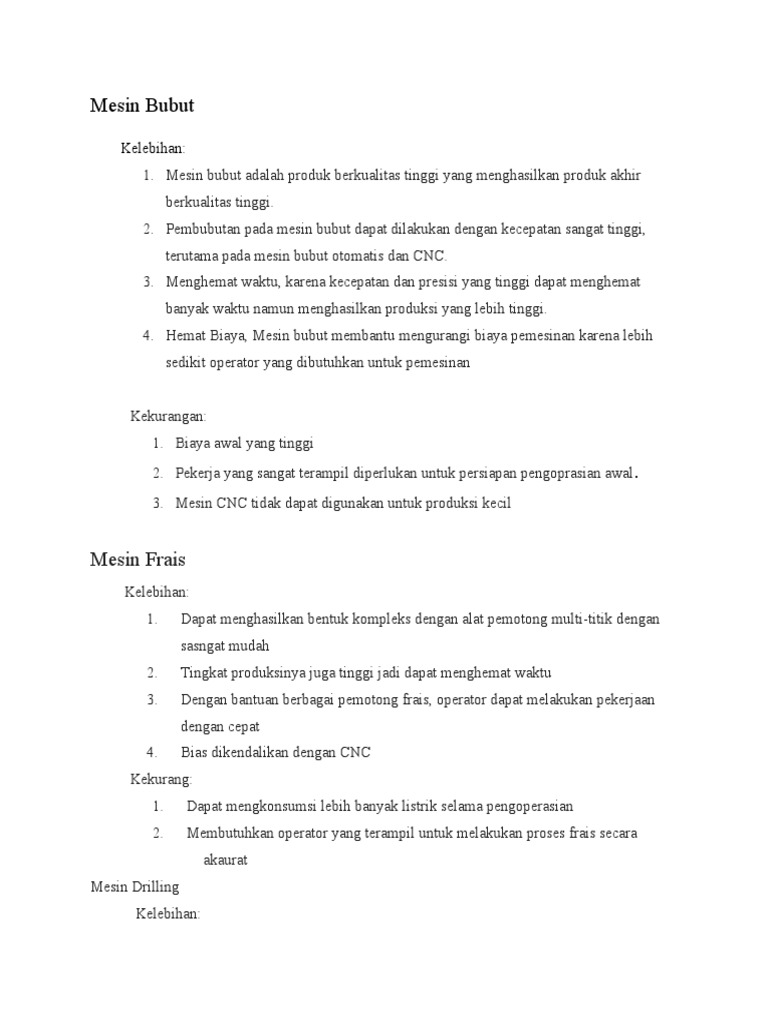 Mesin Bubut

Kelebihan:

1. Mesin bubut adalah produk berkualitas tinggi yang menghasilkan produk akhir berkualitas tinggi.
2. Pembubutan pada mesin bubut dapat dilakukan dengan kecepatan sangat tinggi, terutama pada mesin bubut otomatis dan CNC.
3. Menghemat waktu, karena kecepatan dan presisi yang tinggi dapat menghemat banyak waktu namun menghasilkan produksi yang lebih tinggi.
4. Hemat Biaya, Mesin bubut membantu mengurangi biaya pemesinan karena lebih sedikit operator yang dibutuhkan untuk pemesinan

Kekurangan:

1. Biaya awal yang tinggi
2. Pekerja yang sangat terampil diperlukan untuk persiapan pengoprasian awal.
3. Mesin CNC tidak dapat digunakan untuk produksi kecil

Mesin Frais

Kelebihan:

1. Dapat menghasilkan bentuk kompleks dengan alat pemotong multi-titik dengan sasngat mudah
2. Tingkat produksinya juga tinggi jadi dapat menghemat waktu
3. Dengan bantuan berbagai pemotong frais, operator dapat melakukan pekerjaan dengan cepat
4. Bias dikendalikan dengan CNC

Kekurang:

1. Dapat mengkonsumsi lebih banyak listrik selama pengoperasian
2. Membutuhkan operator yang terampil untuk melakukan proses frais secara akaurat

Mesin Drilling

Kelebihan: